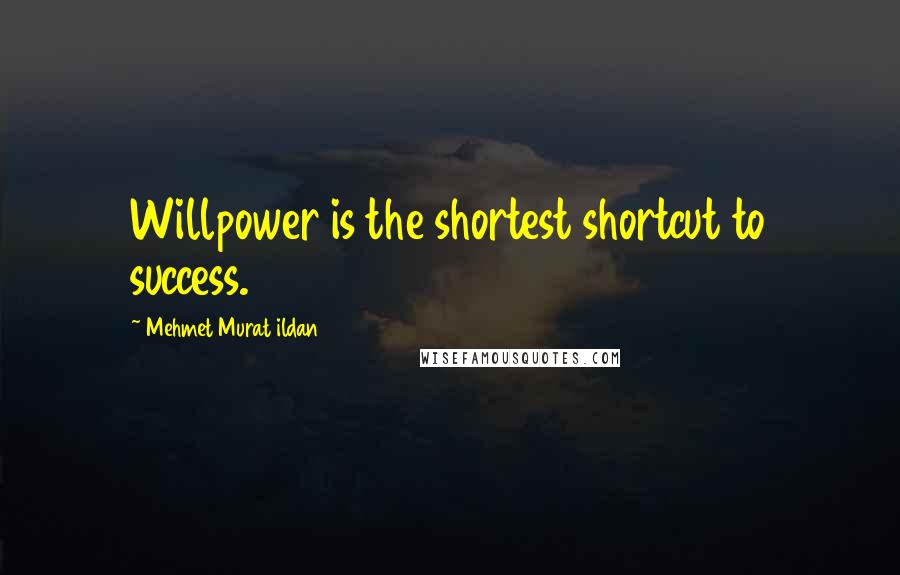 Willpower is the shortest shortcut to success.

~ Mehmet Murat ildan

WISEFAMOUSQUOTES.COM